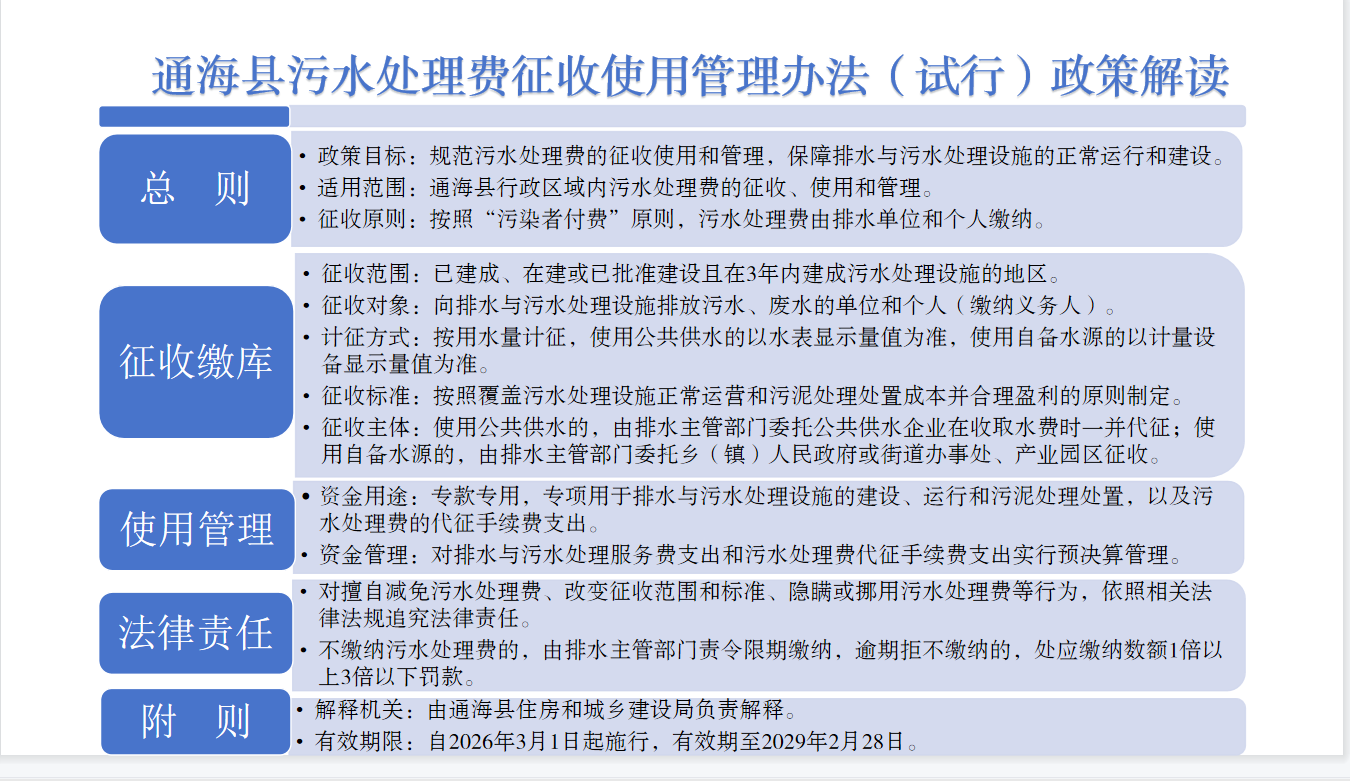 通海县污水处理费征收使用管理办法（试行）政策解读

总　则

• 政策目标：规范污水处理费的征收使用和管理，保障排水与污水处理设施的正常运行和建设。
• 适用范围：通海县行政区域内污水处理费的征收、使用和管理。
• 征收原则：按照“污染者付费”原则，污水处理费由排水单位和个人缴纳。

征收缴库

• 征收范围：已建成、在建或已批准建设且在3年内建成污水处理设施的地区。
• 征收对象：向排水与污水处理设施排放污水、废水的单位和个人（缴纳义务人）。
• 计征方式：按用水量计征，使用公共供水的以水表显示量值为准，使用自备水源的以计量设备显示量值为准。
• 征收标准：按照覆盖污水处理设施正常运营和污泥处理处置成本并合理盈利的原则制定。
• 征收主体：使用公共供水的，由排水主管部门委托公共供水企业在收取水费时一并代征；使用自备水源的，由排水主管部门委托乡（镇）人民政府或街道办事处、产业园区征收。

使用管理

• 资金用途：专款专用，专项用于排水与污水处理设施的建设、运行和污泥处理处置，以及污水处理费的代征手续费支出。
• 资金管理：对排水与污水处理服务费支出和污水处理费代征手续费支出实行预决算管理。

法律责任

• 对擅自减免污水处理费、改变征收范围和标准、隐瞒或挪用污水处理费等行为，依照相关法律法规追究法律责任。
• 不缴纳污水处理费的，由排水主管部门责令限期缴纳，逾期拒不缴纳的，处应缴纳数额1倍以上3倍以下罚款。

附　则

• 解释机关：由通海县住房和城乡建设局负责解释。
• 有效期限：自2026年3月1日起施行，有效期至2029年2月28日。